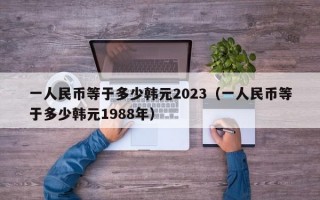 一人民币等于多少韩元2023（一人民币等于多少韩元1988年）